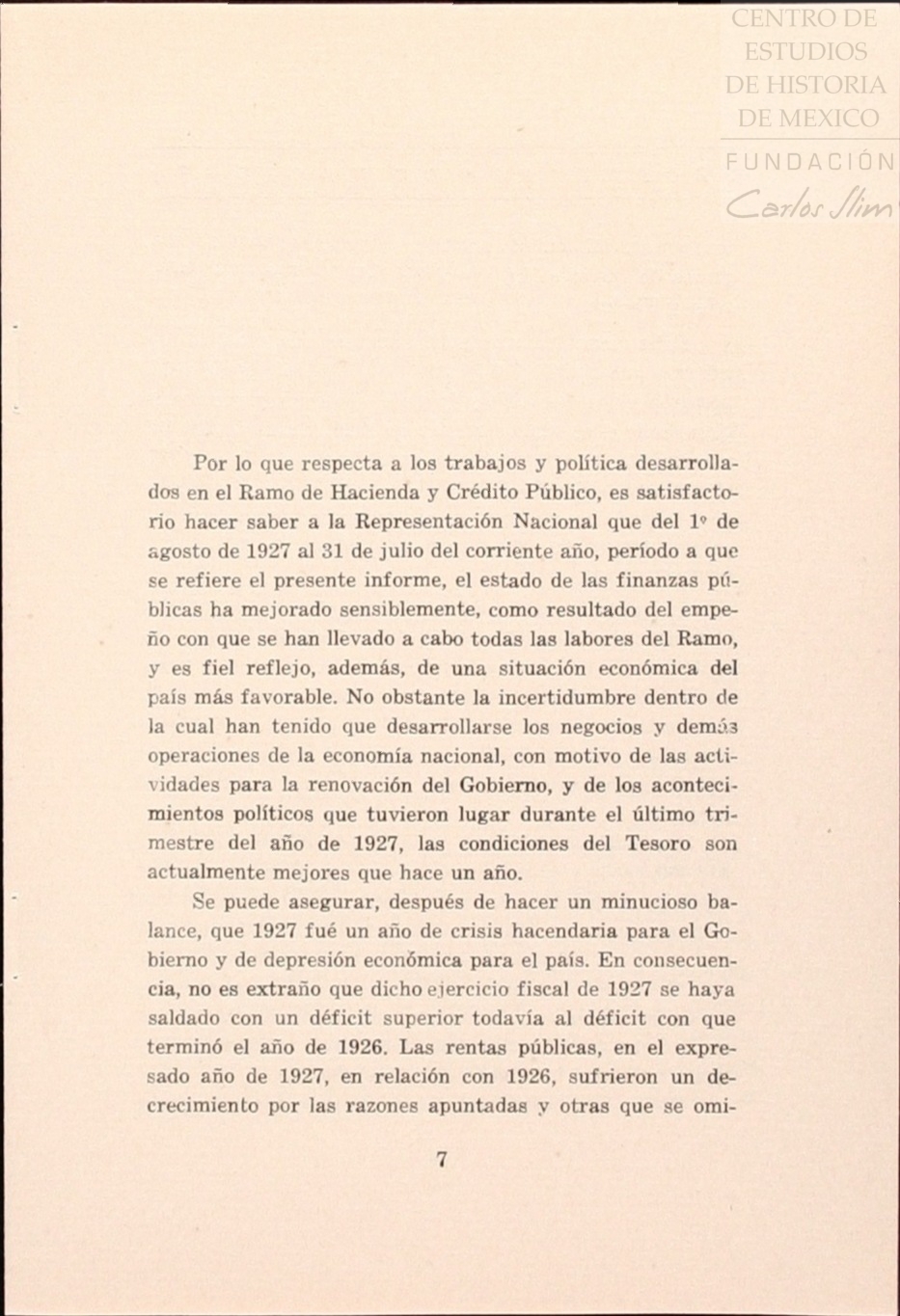 CENTRO DE ESTUDIOS DE HISTORIA DE MEXICO
FUNDACIÓN Carlos Slim

Por lo que respecta a los trabajos y política desarrollados en el Ramo de Hacienda y Crédito Público, es satisfactorio hacer saber a la Representación Nacional que del 1º de agosto de 1927 al 31 de julio del corriente año, período a que se refiere el presente informe, el estado de las finanzas públicas ha mejorado sensiblemente, como resultado del empeño con que se han llevado a cabo todas las labores del Ramo, y es fiel reflejo, además, de una situación económica del país más favorable. No obstante la incertidumbre dentro de la cual han tenido que desarrollarse los negocios y demás operaciones de la economía nacional, con motivo de las actividades para la renovación del Gobierno, y de los acontecimientos políticos que tuvieron lugar durante el último trimestre del año de 1927, las condiciones del Tesoro son actualmente mejores que hace un año.

Se puede asegurar, después de hacer un minucioso balance, que 1927 fué un año de crisis hacendaria para el Gobierno y de depresión económica para el país. En consecuencia, no es extraño que dicho ejercicio fiscal de 1927 se haya saldado con un déficit superior todavía al déficit con que terminó el año de 1926. Las rentas públicas, en el expresado año de 1927, en relación con 1926, sufrieron un decrecimiento por las razones apuntadas y otras que se omi-

7